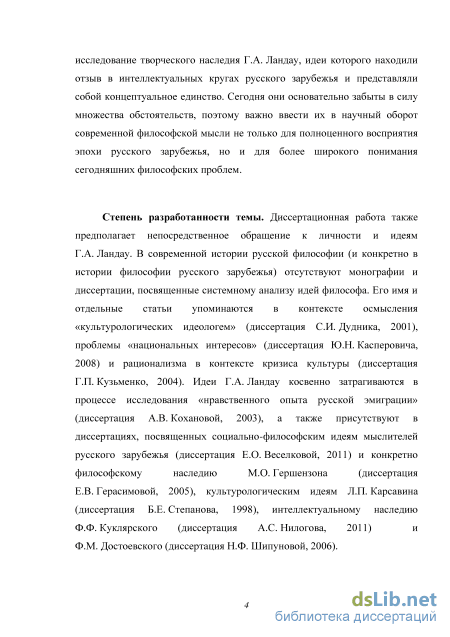 исследование творческого наследия Г.А. Ландау, идеи которого находили отзыв в интеллектуальных кругах русского зарубежья и представляли собой концептуальное единство. Сегодня они основательно забыты в силу множества обстоятельств, поэтому важно ввести их в научный оборот современной философской мысли не только для полноценного восприятия эпохи русского зарубежья, но и для более широкого понимания сегодняшних философских проблем.

**Степень разработанности темы.** Диссертационная работа также предполагает непосредственное обращение к личности и идеям Г.А. Ландау. В современной истории русской философии (и конкретно в истории философии русского зарубежья) отсутствуют монографии и диссертации, посвященные системному анализу идей философа. Его имя и отдельные статьи упоминаются в контексте осмысления «культурологических идеологем» (диссертация С.И. Дудника, 2001), проблемы «национальных интересов» (диссертация Ю.Н. Касперовича, 2008) и рационализма в контексте кризиса культуры (диссертация Г.П. Кузьменко, 2004). Идеи Г.А. Ландау косвенно затрагиваются в процессе исследования «нравственного опыта русской эмиграции» (диссертация А.В. Кохановой, 2003), а также присутствуют в диссертациях, посвященных социально-философским идеям мыслителей русского зарубежья (диссертация Е.О. Веселковой, 2011) и конкретно философскому наследию М.О. Гершензона (диссертация Е.В. Герасимовой, 2005), культурологическим идеям Л.П. Карсавина (диссертация Б.Е. Степанова, 1998), интеллектуальному наследию Ф.Ф. Куклярского (диссертация А.С. Нилогова, 2011) и Ф.М. Достоевского (диссертация Н.Ф. Шипуновой, 2006).

4

dsLib.net
библиотека диссертаций